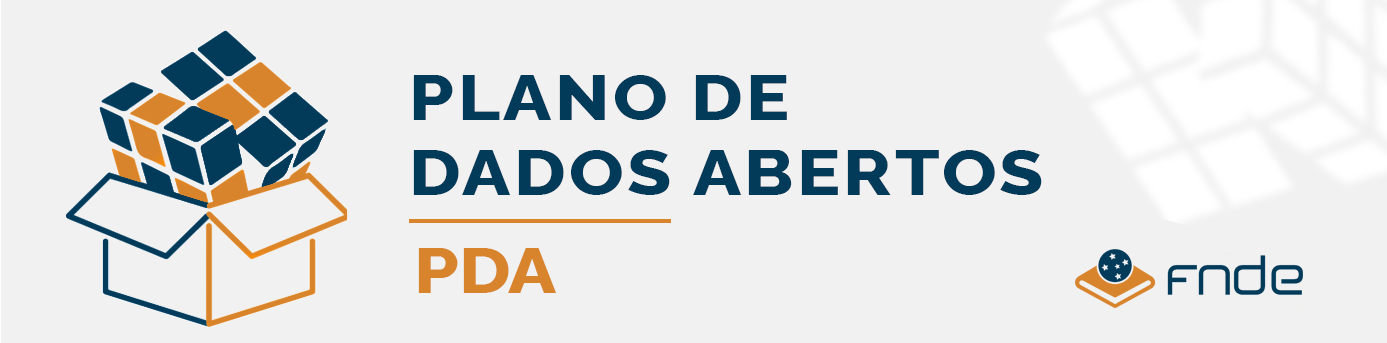 PLANO DE DADOS ABERTOS

PDA

fnde